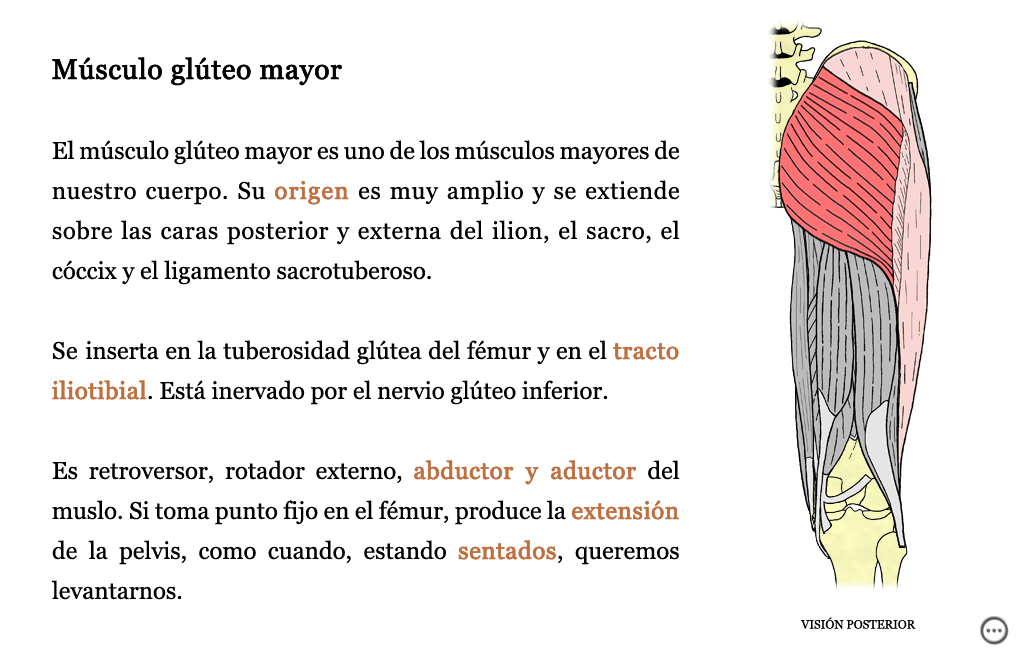 Músculo glúteo mayor

El músculo glúteo mayor es uno de los músculos mayores de nuestro cuerpo. Su origen es muy amplio y se extiende sobre las caras posterior y externa del ilion, el sacro, el cóccix y el ligamento sacrotuberoso.

Se inserta en la tuberosidad glútea del fémur y en el tracto iliotibial. Está inervado por el nervio glúteo inferior.

Es retroversor, rotador externo, abductor y aductor del muslo. Si toma punto fijo en el fémur, produce la extensión de la pelvis, como cuando, estando sentados, queremos levantarnos.

VISIÓN POSTERIOR